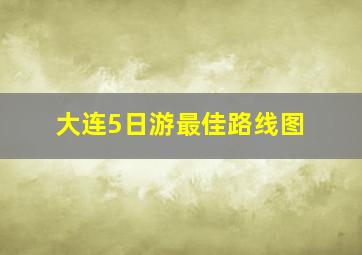 大连5日游最佳路线图